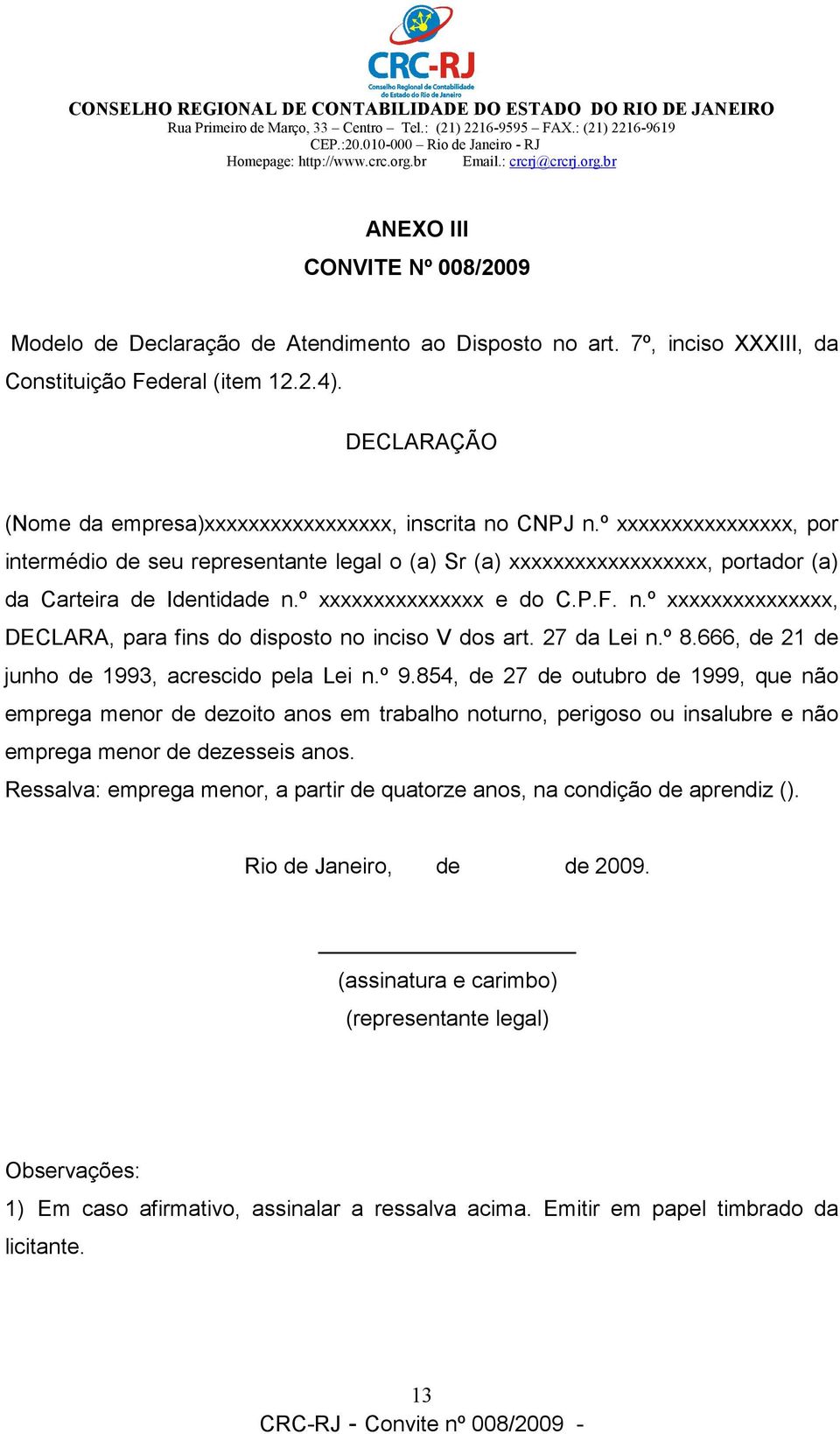 CRC-RJ
Conselho Regional de Contabilidade do Estado do Rio de Janeiro

CONSELHO REGIONAL DE CONTABILIDADE DO ESTADO DO RIO DE JANEIRO
Rua Primeiro de Março, 33 – Centro – Tel.: (21) 2216-9595 – FAX.: (21) 2216-9619
CEP.:20.010-000 – Rio de Janeiro - RJ
Homepage: http://www.crc.org.br Email.: crcrj@crcrj.org.br

ANEXO III

CONVITE Nº 008/2009

Modelo de Declaração de Atendimento ao Disposto no art. 7º, inciso XXXIII, da Constituição Federal (item 12.2.4).

DECLARAÇÃO

(Nome da empresa)xxxxxxxxxxxxxxxxx, inscrita no CNPJ n.º xxxxxxxxxxxxxxxx, por intermédio de seu representante legal o (a) Sr (a) xxxxxxxxxxxxxxxxxx, portador (a) da Carteira de Identidade n.º xxxxxxxxxxxxxxx e do C.P.F. n.º xxxxxxxxxxxxxxx, DECLARA, para fins do disposto no inciso V dos art. 27 da Lei n.º 8.666, de 21 de junho de 1993, acrescido pela Lei n.º 9.854, de 27 de outubro de 1999, que não emprega menor de dezoito anos em trabalho noturno, perigoso ou insalubre e não emprega menor de dezesseis anos.
Ressalva: emprega menor, a partir de quatorze anos, na condição de aprendiz ().

Rio de Janeiro, de de 2009.

(assinatura e carimbo)
(representante legal)

Observações:
1) Em caso afirmativo, assinalar a ressalva acima. Emitir em papel timbrado da licitante.

13
CRC-RJ - Convite nº 008/2009 -